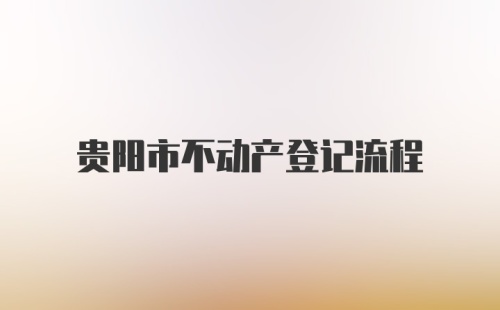 贵阳市不动产登记流程